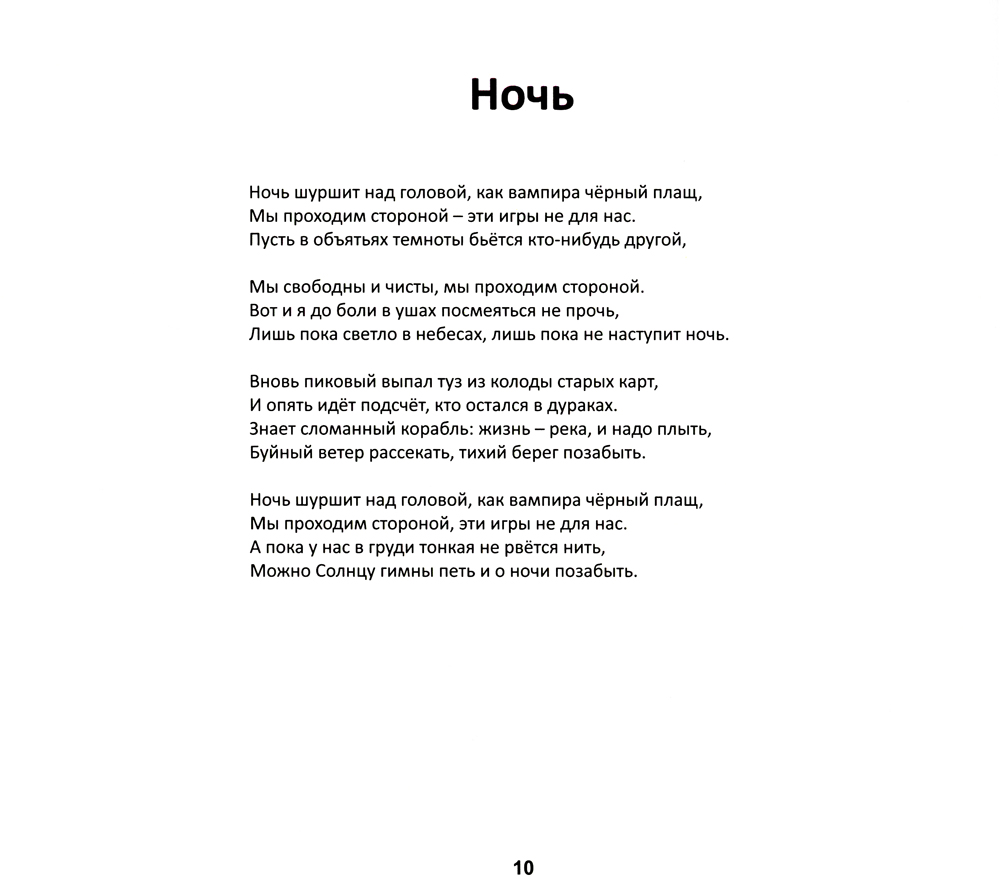 Ночь

Ночь шуршит над головой, как вампира чёрный плащ,
Мы проходим стороной – эти игры не для нас.
Пусть в объятьях темноты бьётся кто-нибудь другой,

Мы свободны и чисты, мы проходим стороной.
Вот и я до боли в ушах посмеяться не прочь,
Лишь пока светло в небесах, лишь пока не наступит ночь.

Вновь пиковый выпал туз из колоды старых карт,
И опять идёт подсчёт, кто остался в дураках.
Знает сломанный корабль: жизнь – река, и надо плыть,
Буйный ветер рассекать, тихий берег позабыть.

Ночь шуршит над головой, как вампира чёрный плащ,
Мы проходим стороной, эти игры не для нас.
А пока у нас в груди тонкая не рвётся нить,
Можно Солнцу гимны петь и о ночи позабыть.

10